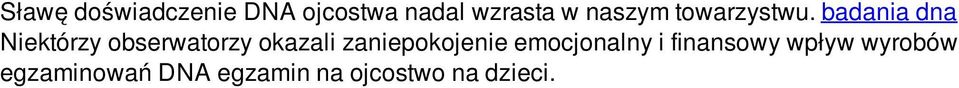 Sławę doświadczenie DNA ojcostwa nadal wzrasta w naszym towarzystwu. badania dna Niektórzy obserwatorzy okazali zaniepokojenie emocjonalny i finansowy wpływ wyrobów egzaminowań DNA egzamin na ojcostwo na dzieci.